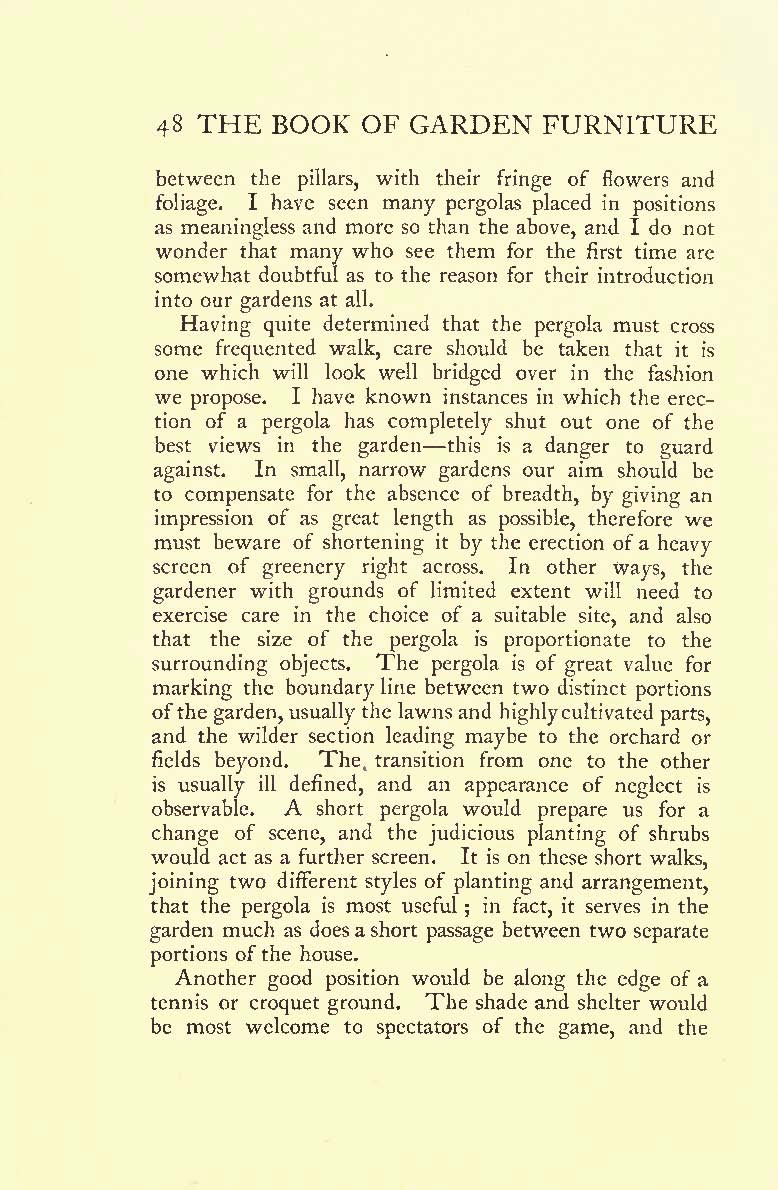 48 THE BOOK OF GARDEN FURNITURE

between the pillars, with their fringe of flowers and foliage. I have seen many pergolas placed in positions as meaningless and more so than the above, and I do not wonder that many who see them for the first time are somewhat doubtful as to the reason for their introduction into our gardens at all.

Having quite determined that the pergola must cross some frequented walk, care should be taken that it is one which will look well bridged over in the fashion we propose. I have known instances in which the erection of a pergola has completely shut out one of the best views in the garden—this is a danger to guard against. In small, narrow gardens our aim should be to compensate for the absence of breadth, by giving an impression of as great length as possible, therefore we must beware of shortening it by the erection of a heavy screen of greenery right across. In other ways, the gardener with grounds of limited extent will need to exercise care in the choice of a suitable site, and also that the size of the pergola is proportionate to the surrounding objects. The pergola is of great value for marking the boundary line between two distinct portions of the garden, usually the lawns and highly cultivated parts, and the wilder section leading maybe to the orchard or fields beyond. The transition from one to the other is usually ill defined, and an appearance of neglect is observable. A short pergola would prepare us for a change of scene, and the judicious planting of shrubs would act as a further screen. It is on these short walks, joining two different styles of planting and arrangement, that the pergola is most useful; in fact, it serves in the garden much as does a short passage between two separate portions of the house.

Another good position would be along the edge of a tennis or croquet ground. The shade and shelter would be most welcome to spectators of the game, and the